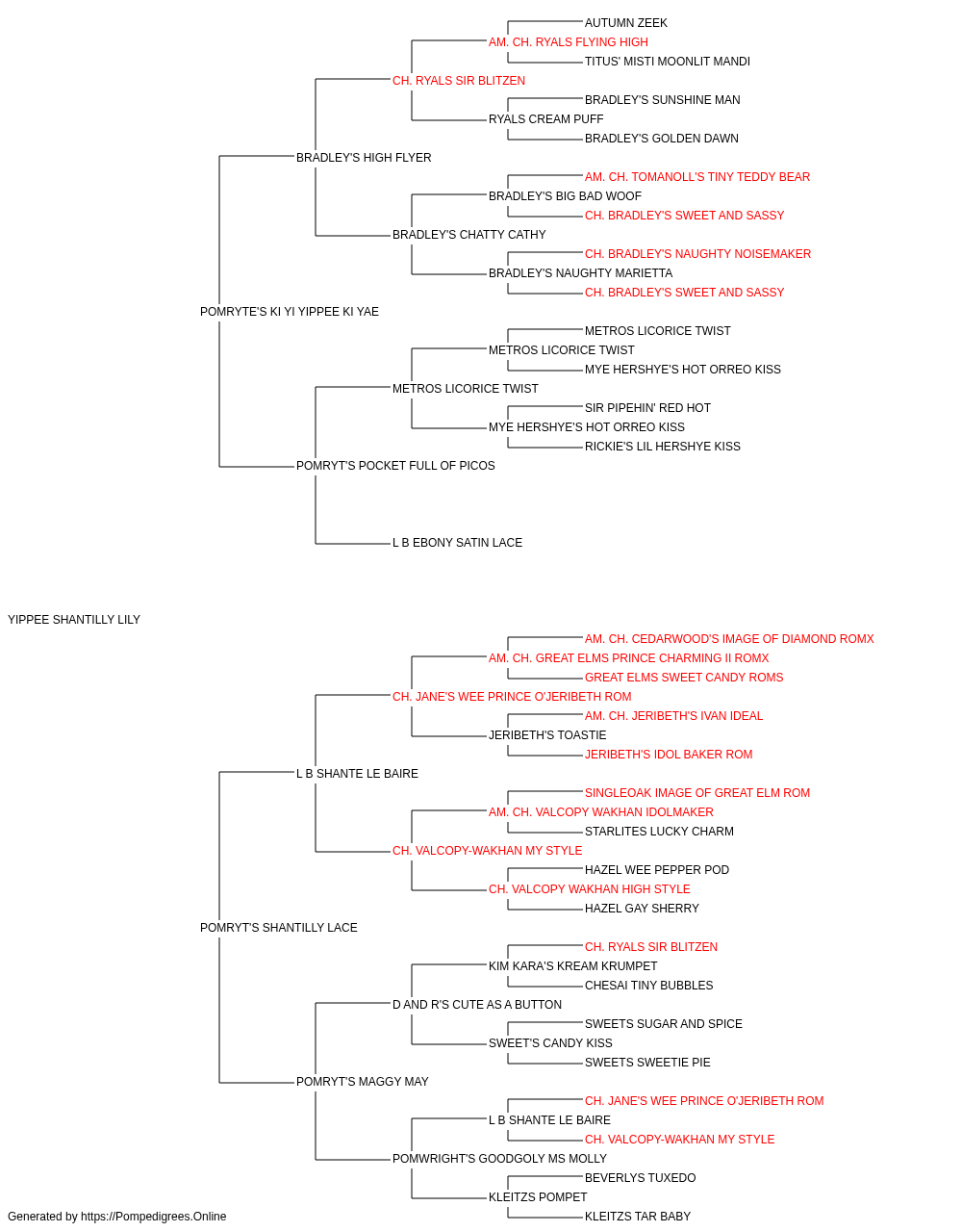 AUTUMN ZEEK
AM. CH. RYALS FLYING HIGH
TITUS' MISTI MOONLIT MANDI
CH. RYALS SIR BLITZEN
BRADLEY'S SUNSHINE MAN
RYALS CREAM PUFF
BRADLEY'S GOLDEN DAWN
BRADLEY'S HIGH FLYER
AM. CH. TOMANOLL'S TINY TEDDY BEAR
BRADLEY'S BIG BAD WOOF
CH. BRADLEY'S SWEET AND SASSY
BRADLEY'S CHATTY CATHY
CH. BRADLEY'S NAUGHTY NOISEMAKER
BRADLEY'S NAUGHTY MARIETTA
CH. BRADLEY'S SWEET AND SASSY
POMRYTE'S KI YI YIPPEE KI YAE
METROS LICORICE TWIST
METROS LICORICE TWIST
MYE HERSHYE'S HOT ORREO KISS
METROS LICORICE TWIST
SIR PIPEHIN' RED HOT
MYE HERSHYE'S HOT ORREO KISS
RICKIE'S LIL HERSHYE KISS
POMRYT'S POCKET FULL OF PICOS
L B EBONY SATIN LACE
YIPPEE SHANTILLY LILY
AM. CH. CEDARWOOD'S IMAGE OF DIAMOND ROMX
AM. CH. GREAT ELMS PRINCE CHARMING II ROMX
GREAT ELMS SWEET CANDY ROMS
CH. JANE'S WEE PRINCE O'JERIBETH ROM
AM. CH. JERIBETH'S IVAN IDEAL
JERIBETH'S TOASTIE
JERIBETH'S IDOL BAKER ROM
L B SHANTE LE BAIRE
SINGLEOAK IMAGE OF GREAT ELM ROM
AM. CH. VALCOPY WAKHAN IDOLMAKER
STARLITES LUCKY CHARM
CH. VALCOPY-WAKHAN MY STYLE
HAZEL WEE PEPPER POD
CH. VALCOPY WAKHAN HIGH STYLE
HAZEL GAY SHERRY
POMRYT'S SHANTILLY LACE
CH. RYALS SIR BLITZEN
KIM KARA'S KREAM KRUMPET
CHESAI TINY BUBBLES
D AND R'S CUTE AS A BUTTON
SWEETS SUGAR AND SPICE
SWEET'S CANDY KISS
SWEETS SWEETIE PIE
POMRYT'S MAGGY MAY
CH. JANE'S WEE PRINCE O'JERIBETH ROM
L B SHANTE LE BAIRE
CH. VALCOPY-WAKHAN MY STYLE
POMWRIGHT'S GOODGOLY MS MOLLY
BEVERLYS TUXEDO
KLEITZS POMPET
KLEITZS TAR BABY
Generated by https://Pompedigrees.Online